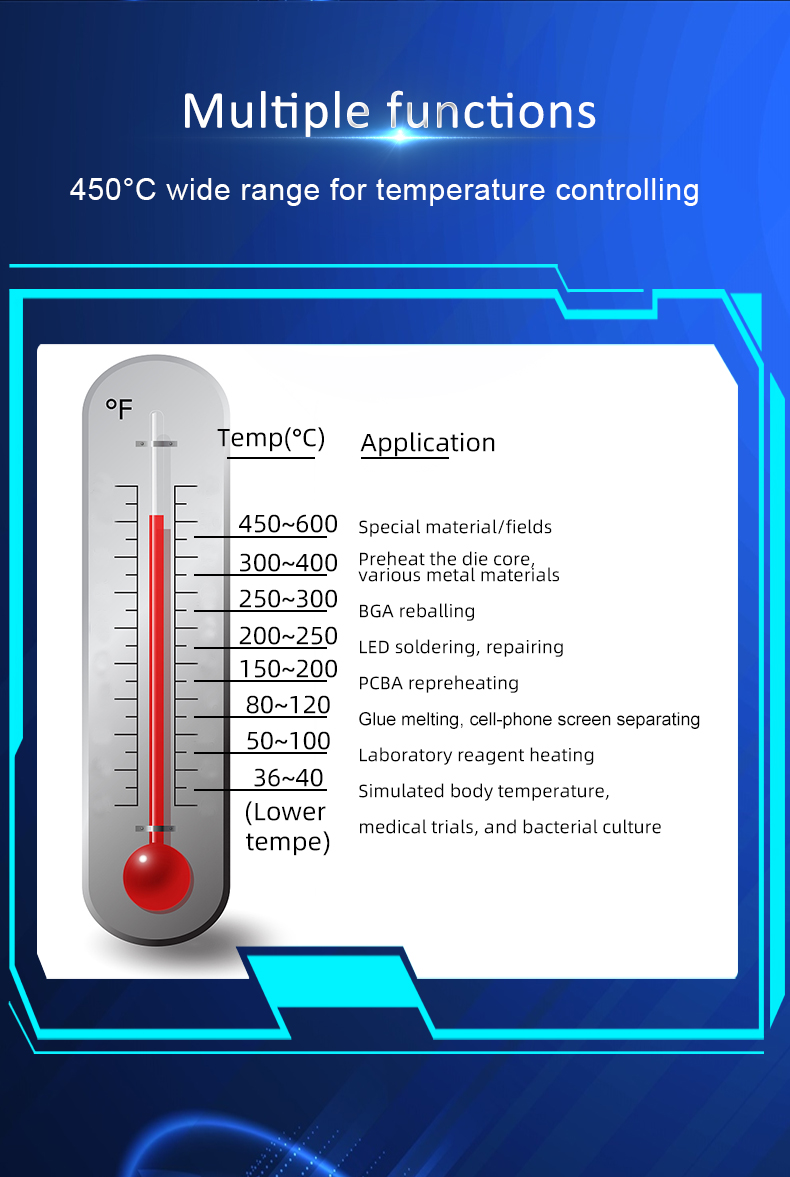 Multiple functions

450°C wide range for temperature controlling

°F

| Temp(°C) | Application |
|---|---|
| 450~600 | Special material/fields |
| 300~400 | Preheat the die core, various metal materials |
| 250~300 | BGA reballing |
| 200~250 | LED soldering, repairing |
| 150~200 | PCBA repreheating |
| 80~120 | Glue melting, cell-phone screen separating |
| 50~100 | Laboratory reagent heating |
| 36~40 (Lower tempe) | Simulated body temperature, medical trials, and bacterial culture |